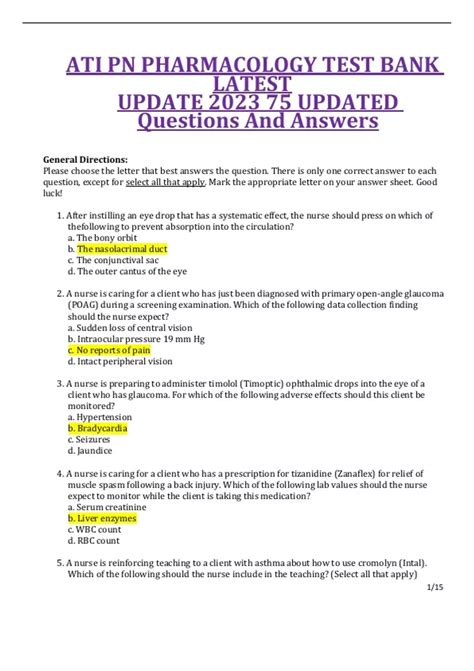 ATI PN PHARMACOLOGY TEST BANK LATEST UPDATE 2023 75 UPDATED Questions And Answers

General Directions:
Please choose the letter that best answers the question. There is only one correct answer to each question, except for select all that apply. Mark the appropriate letter on your answer sheet. Good luck!

1. After instilling an eye drop that has a systematic effect, the nurse should press on which of thefollowing to prevent absorption into the circulation?
a. The bony orbit
b. The nasolacrimal duct
c. The conjunctival sac
d. The outer cantus of the eye

2. A nurse is caring for a client who has just been diagnosed with primary open-angle glaucoma (POAG) during a screening examination. Which of the following data collection finding should the nurse expect?
a. Sudden loss of central vision
b. Intraocular pressure 19 mm Hg
c. No reports of pain
d. Intact peripheral vision

3. A nurse is preparing to administer timolol (Timoptic) ophthalmic drops into the eye of a client who has glaucoma. For which of the following adverse effects should this client be monitored?
a. Hypertension
b. Bradycardia
c. Seizures
d. Jaundice

4. A nurse is caring for a client who has a prescription for tizanidine (Zanaflex) for relief of muscle spasm following a back injury. Which of the following lab values should the nurse expect to monitor while the client is taking this medication?
a. Serum creatinine
b. Liver enzymes
c. WBC count
d. RBC count

5. A nurse is reinforcing teaching to a client with asthma about how to use cromolyn (Intal). Which of the following should the nurse include in the teaching? (Select all that apply)

1/15